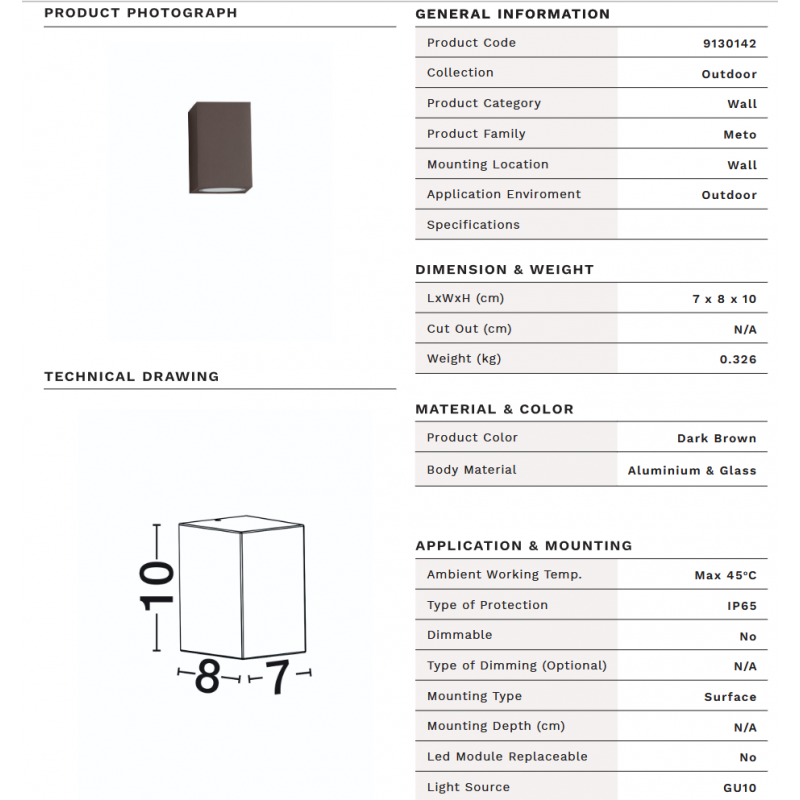 PRODUCT PHOTOGRAPH

TECHNICAL DRAWING

10

8

7

GENERAL INFORMATION

| Product Code | 9130142 |
|---|---|
| Collection | Outdoor |
| Product Category | Wall |
| Product Family | Meto |
| Mounting Location | Wall |
| Application Enviroment | Outdoor |
| Specifications | |

DIMENSION & WEIGHT

| LxWxH (cm) | 7 x 8 x 10 |
|---|---|
| Cut Out (cm) | N/A |
| Weight (kg) | 0.326 |

MATERIAL & COLOR

| Product Color | Dark Brown |
|---|---|
| Body Material | Aluminium & Glass |

APPLICATION & MOUNTING

| Ambient Working Temp. | Max 45°C |
|---|---|
| Type of Protection | IP65 |
| Dimmable | No |
| Type of Dimming (Optional) | N/A |
| Mounting Type | Surface |
| Mounting Depth (cm) | N/A |
| Led Module Replaceable | No |
| Light Source | GU10 |